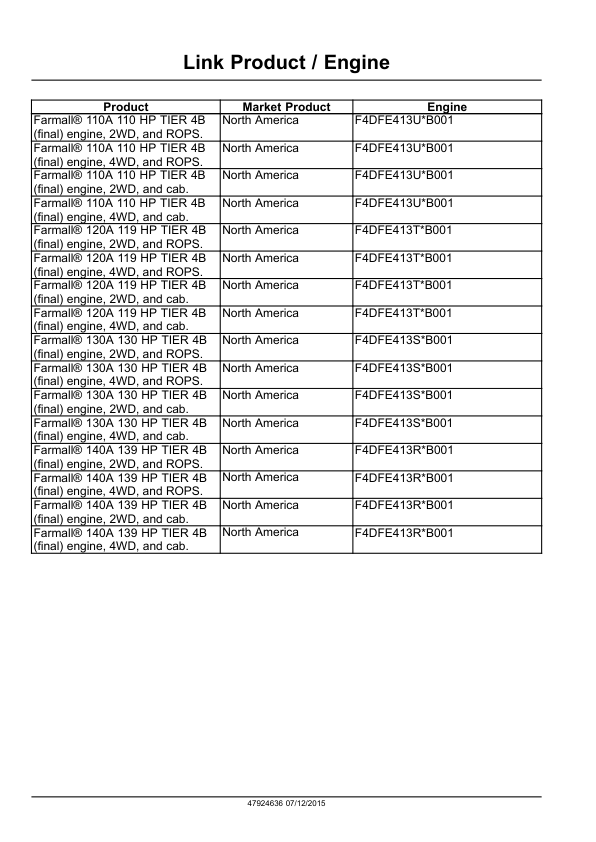 Link Product / Engine

| Product | Market Product | Engine |
|---|---|---|
| Farmall® 110A 110 HP TIER 4B (final) engine, 2WD, and ROPS. | North America | F4DFE413U*B001 |
| Farmall® 110A 110 HP TIER 4B (final) engine, 4WD, and ROPS. | North America | F4DFE413U*B001 |
| Farmall® 110A 110 HP TIER 4B (final) engine, 2WD, and cab. | North America | F4DFE413U*B001 |
| Farmall® 110A 110 HP TIER 4B (final) engine, 4WD, and cab. | North America | F4DFE413U*B001 |
| Farmall® 120A 119 HP TIER 4B (final) engine, 2WD, and ROPS. | North America | F4DFE413T*B001 |
| Farmall® 120A 119 HP TIER 4B (final) engine, 4WD, and ROPS. | North America | F4DFE413T*B001 |
| Farmall® 120A 119 HP TIER 4B (final) engine, 2WD, and cab. | North America | F4DFE413T*B001 |
| Farmall® 120A 119 HP TIER 4B (final) engine, 4WD, and cab. | North America | F4DFE413T*B001 |
| Farmall® 130A 130 HP TIER 4B (final) engine, 2WD, and ROPS. | North America | F4DFE413S*B001 |
| Farmall® 130A 130 HP TIER 4B (final) engine, 4WD, and ROPS. | North America | F4DFE413S*B001 |
| Farmall® 130A 130 HP TIER 4B (final) engine, 2WD, and cab. | North America | F4DFE413S*B001 |
| Farmall® 130A 130 HP TIER 4B (final) engine, 4WD, and cab. | North America | F4DFE413S*B001 |
| Farmall® 140A 139 HP TIER 4B (final) engine, 2WD, and ROPS. | North America | F4DFE413R*B001 |
| Farmall® 140A 139 HP TIER 4B (final) engine, 4WD, and ROPS. | North America | F4DFE413R*B001 |
| Farmall® 140A 139 HP TIER 4B (final) engine, 2WD, and cab. | North America | F4DFE413R*B001 |
| Farmall® 140A 139 HP TIER 4B (final) engine, 4WD, and cab. | North America | F4DFE413R*B001 |

47924636 07/12/2015